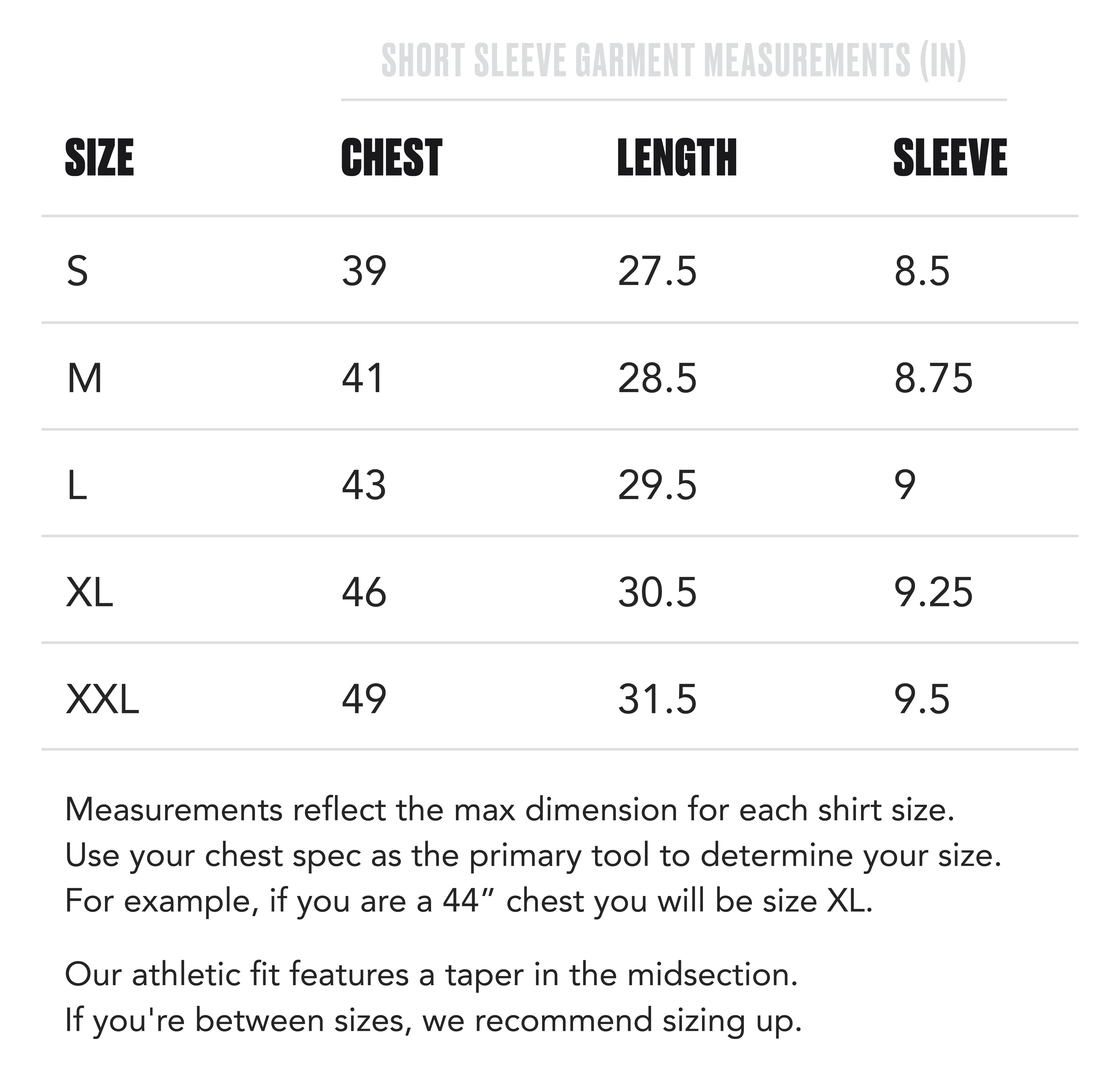 SHORT SLEEVE GARMENT MEASUREMENTS (IN)

| SIZE | CHEST | LENGTH | SLEEVE |
|---|---|---|---|
| S | 39 | 27.5 | 8.5 |
| M | 41 | 28.5 | 8.75 |
| L | 43 | 29.5 | 9 |
| XL | 46 | 30.5 | 9.25 |
| XXL | 49 | 31.5 | 9.5 |

Measurements reflect the max dimension for each shirt size. Use your chest spec as the primary tool to determine your size. For example, if you are a 44” chest you will be size XL.

Our athletic fit features a taper in the midsection. If you're between sizes, we recommend sizing up.